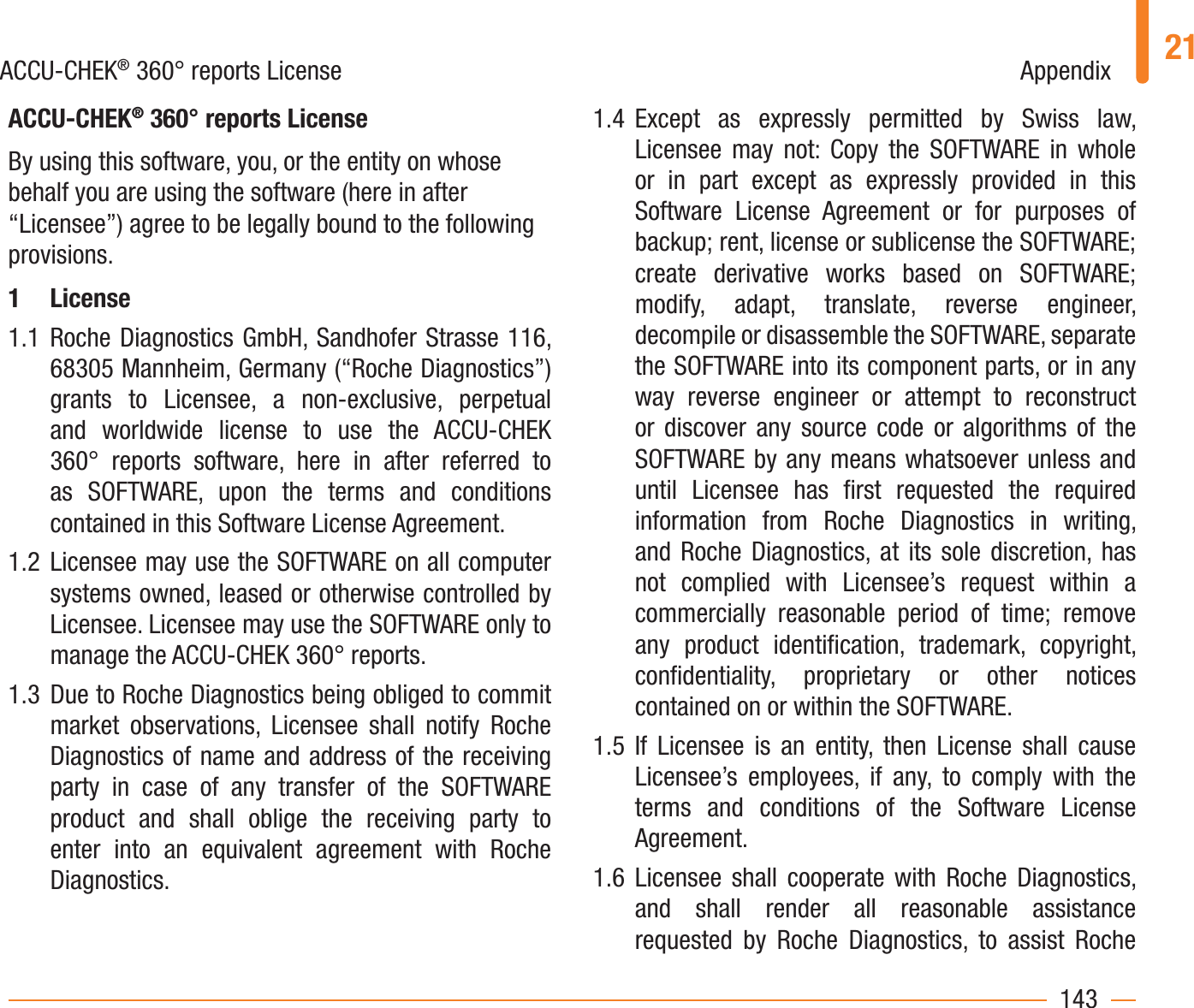 ACCU-CHEK® 360° reports License

Appendix

21

ACCU-CHEK® 360° reports License

By using this software, you, or the entity on whose behalf you are using the software (here in after “Licensee”) agree to be legally bound to the following provisions.

1 License

1.1 Roche Diagnostics GmbH, Sandhofer Strasse 116, 68305 Mannheim, Germany (“Roche Diagnostics”) grants to Licensee, a non-exclusive, perpetual and worldwide license to use the ACCU-CHEK 360° reports software, here in after referred to as SOFTWARE, upon the terms and conditions contained in this Software License Agreement.

1.2 Licensee may use the SOFTWARE on all computer systems owned, leased or otherwise controlled by Licensee. Licensee may use the SOFTWARE only to manage the ACCU-CHEK 360° reports.

1.3 Due to Roche Diagnostics being obliged to commit market observations, Licensee shall notify Roche Diagnostics of name and address of the receiving party in case of any transfer of the SOFTWARE product and shall oblige the receiving party to enter into an equivalent agreement with Roche Diagnostics.

1.4 Except as expressly permitted by Swiss law, Licensee may not: Copy the SOFTWARE in whole or in part except as expressly provided in this Software License Agreement or for purposes of backup; rent, license or sublicense the SOFTWARE; create derivative works based on SOFTWARE; modify, adapt, translate, reverse engineer, decompile or disassemble the SOFTWARE, separate the SOFTWARE into its component parts, or in any way reverse engineer or attempt to reconstruct or discover any source code or algorithms of the SOFTWARE by any means whatsoever unless and until Licensee has first requested the required information from Roche Diagnostics in writing, and Roche Diagnostics, at its sole discretion, has not complied with Licensee’s request within a commercially reasonable period of time; remove any product identification, trademark, copyright, confidentiality, proprietary or other notices contained on or within the SOFTWARE.

1.5 If Licensee is an entity, then License shall cause Licensee’s employees, if any, to comply with the terms and conditions of the Software License Agreement.

1.6 Licensee shall cooperate with Roche Diagnostics, and shall render all reasonable assistance requested by Roche Diagnostics, to assist Roche

143